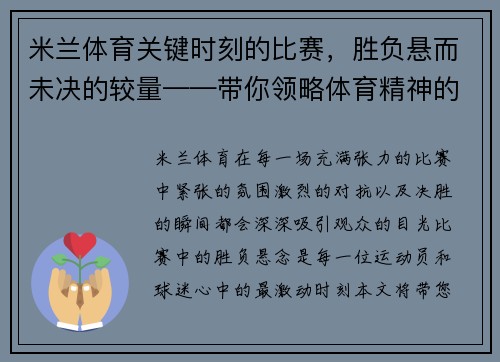 米兰体育关键时刻的比赛，胜负悬而未决的较量——带你领略体育精神的

米兰体育在每一场充满张力的比赛中紧张的氛围激烈的对抗以及决胜的瞬间都会深深吸引观众的目光比赛中的胜负悬念是每一位运动员和球迷心中的最激动时刻本文将带您